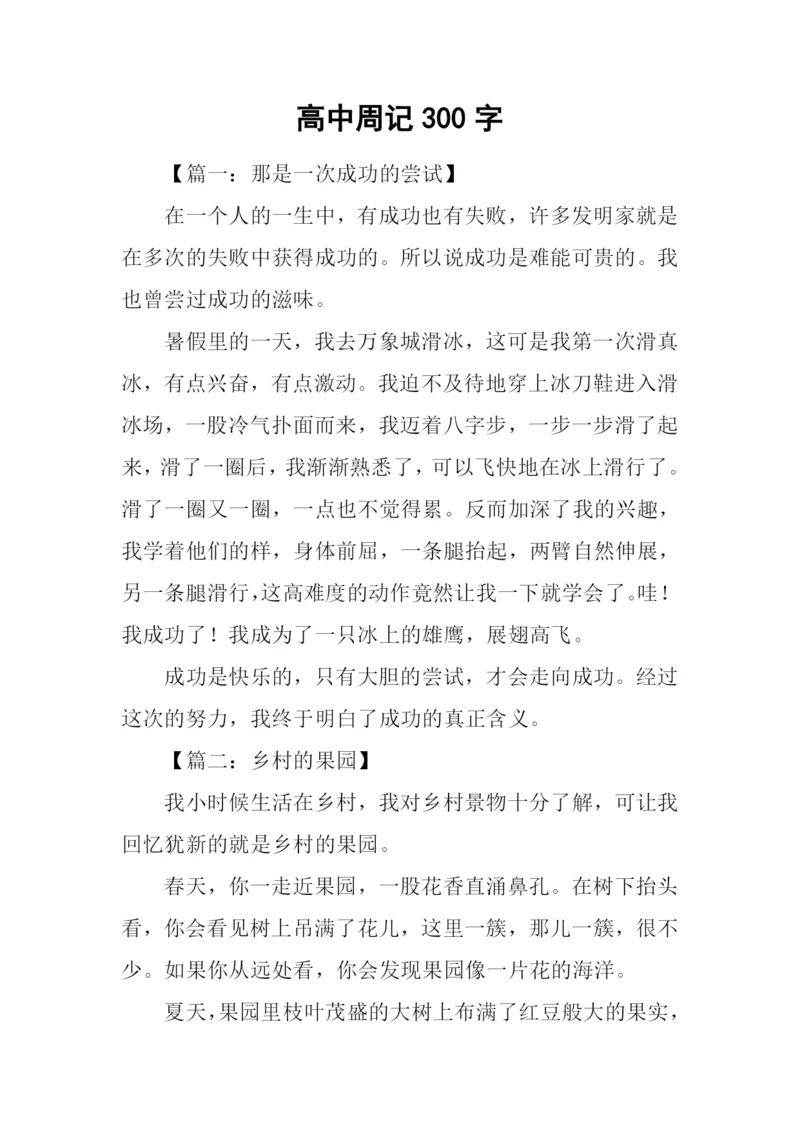 高中周记 300 字

【篇一：那是一次成功的尝试】

在一个人的一生中，有成功也有失败，许多发明家就是在多次的失败中获得成功的。所以说成功是难能可贵的。我也曾尝过成功的滋味。

暑假里的一天，我去万象城滑冰，这可是我第一次滑真冰，有点兴奋，有点激动。我迫不及待地穿上冰刀鞋进入滑冰场，一股冷气扑面而来，我迈着八字步，一步一步滑了起来，滑了一圈后，我渐渐熟悉了，可以飞快地在冰上滑行了。滑了一圈又一圈，一点也不觉得累。反而加深了我的兴趣，我学着他们的样，身体前屈，一条腿抬起，两臂自然伸展，另一条腿滑行，这高难度的动作竟然让我一下就学会了。哇！我成功了！我成为了一只冰上的雄鹰，展翅高飞。

成功是快乐的，只有大胆的尝试，才会走向成功。经过这次的努力，我终于明白了成功的真正含义。

【篇二：乡村的果园】

我小时候生活在乡村，我对乡村景物十分了解，可让我回忆犹新的就是乡村的果园。

春天，你一走近果园，一股花香直涌鼻孔。在树下抬头看，你会看见树上吊满了花儿，这里一簇，那儿一簇，很不少。如果你从远处看，你会发现果园像一片花的海洋。

夏天，果园里枝叶茂盛的大树上布满了红豆般大的果实，